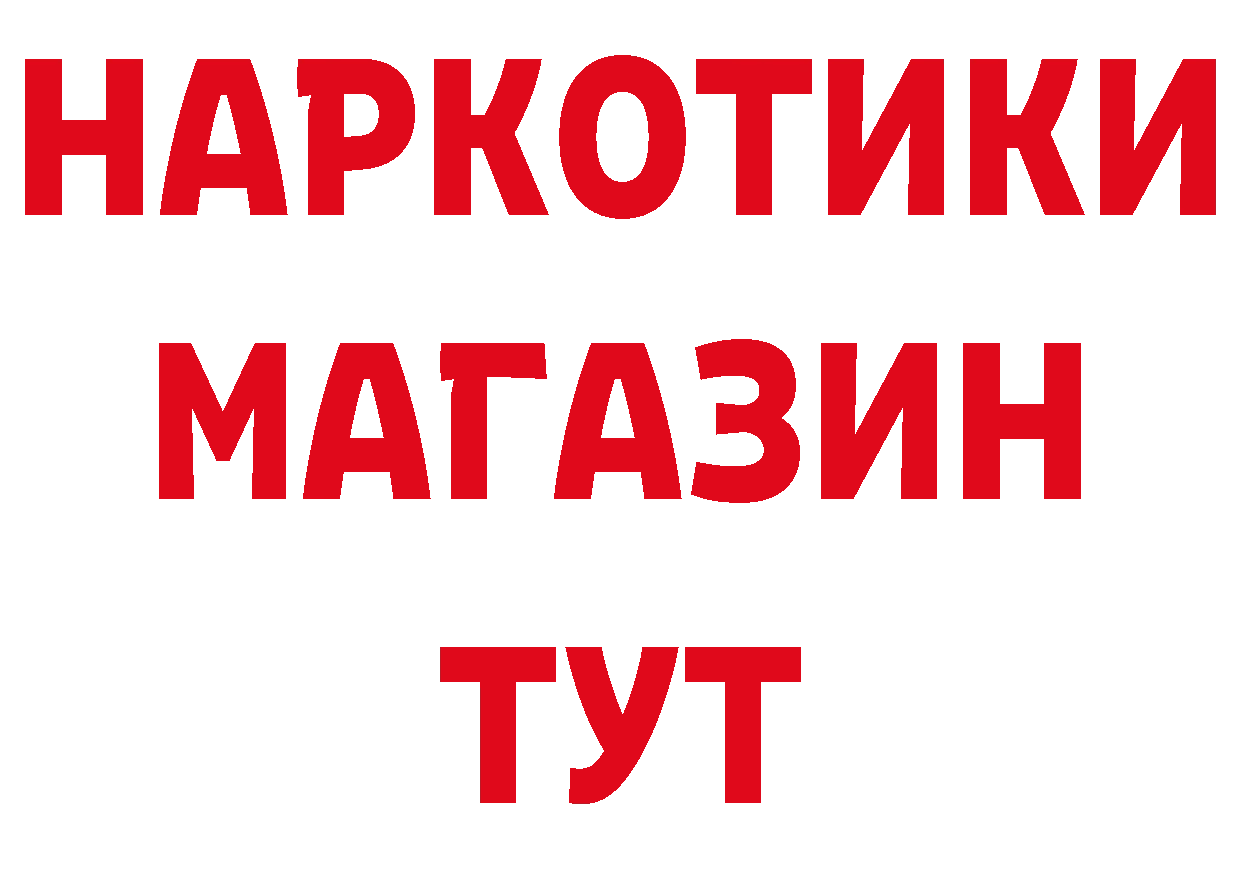 НАРКОТИКИ
МАГАЗИН
ТУТ